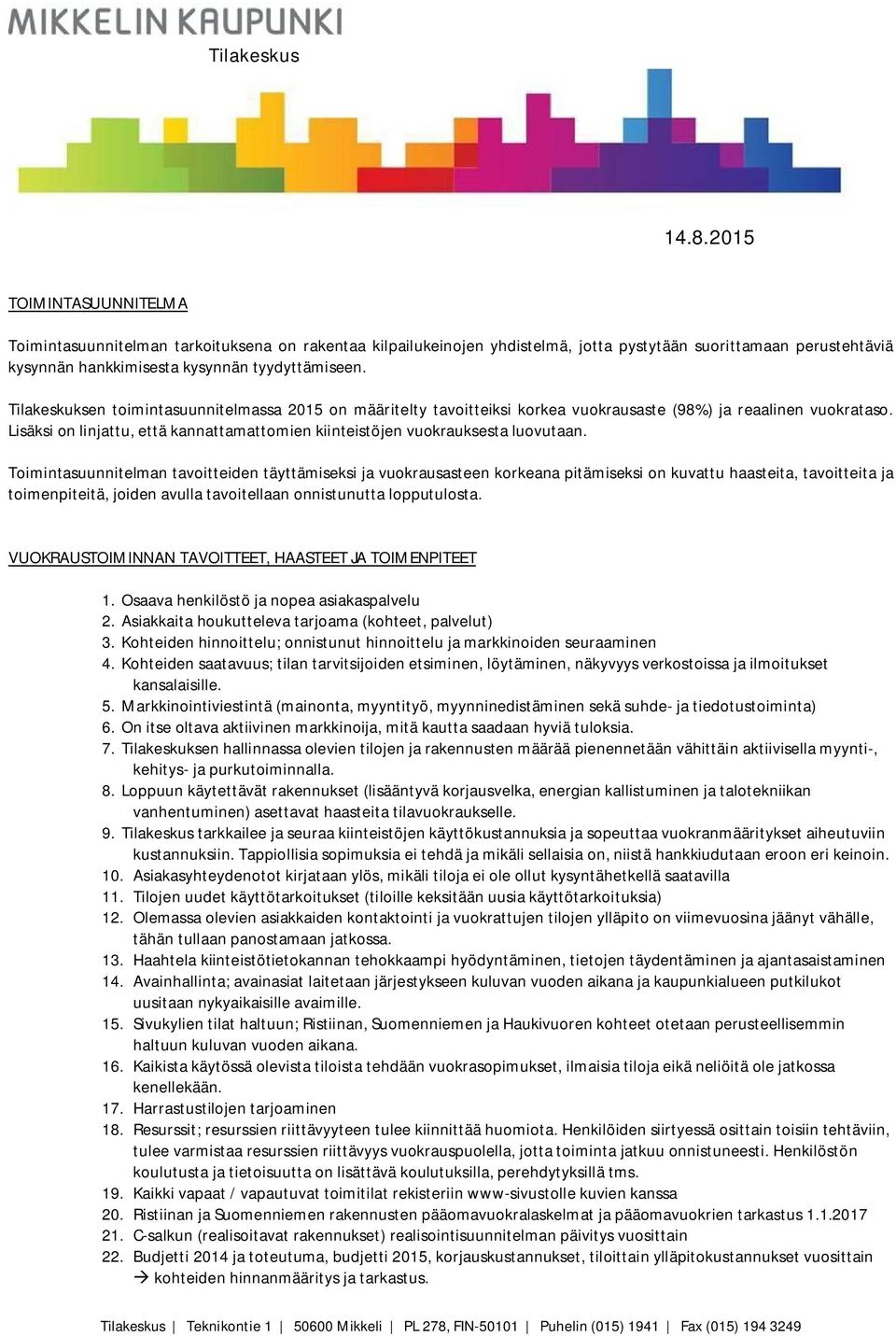 MIKKELIN KAUPUNKI
Tilakeskus

14.8.2015

TOIMINTASUUNNITELMA

Toimintasuunnitelman tarkoituksena on rakentaa kilpailukeinojen yhdistelmä, jotta pystytään suorittamaan perustehtäviä kysynnän hankkimisesta kysynnän tyydyttämiseen.

Tilakeskuksen toimintasuunnitelmassa 2015 on määritelty tavoitteiksi korkea vuokrausaste (98%) ja reaalinen vuokrataso. Lisäksi on linjattu, että kannattamattomien kiinteistöjen vuokrauksesta luovutaan.

Toimintasuunnitelman tavoitteiden täyttämiseksi ja vuokrausasteen korkeana pitämiseksi on kuvattu haasteita, tavoitteita ja toimenpiteitä, joiden avulla tavoitellaan onnistunutta lopputulosta.

VUOKRAUSTOIMINNAN TAVOITTEET, HAASTEET JA TOIMENPITEET

1. Osaava henkilöstö ja nopea asiakaspalvelu
2. Asiakkaita houkutteleva tarjoama (kohteet, palvelut)
3. Kohteiden hinnoittelu; onnistunut hinnoittelu ja markkinoiden seuraaminen
4. Kohteiden saatavuus; tilan tarvitsijoiden etsiminen, löytäminen, näkyvyys verkostoissa ja ilmoitukset kansalaisille.
5. Markkinointiviestintä (mainonta, myyntityö, myynninedistäminen sekä suhde- ja tiedotustoiminta)
6. On itse oltava aktiivinen markkinoija, mitä kautta saadaan hyviä tuloksia.
7. Tilakeskuksen hallinnassa olevien tilojen ja rakennusten määrää pienennetään vähittäin aktiivisella myynti-, kehitys- ja purkutoiminnalla.
8. Loppuun käytettävät rakennukset (lisääntyvä korjausvelka, energian kallistuminen ja talotekniikan vanhentuminen) asettavat haasteita tilavuokraukselle.
9. Tilakeskus tarkkailee ja seuraa kiinteistöjen käyttökustannuksia ja sopeuttaa vuokranmääritykset aiheutuviin kustannuksiin. Tappiollisia sopimuksia ei tehdä ja mikäli sellaisia on, niistä hankkiudutaan eroon eri keinoin.
10. Asiakasyhteydenotot kirjataan ylös, mikäli tiloja ei ole ollut kysyntähetkellä saatavilla
11. Tilojen uudet käyttötarkoitukset (tiloille keksitään uusia käyttötarkoituksia)
12. Olemassa olevien asiakkaiden kontaktointi ja vuokrattujen tilojen ylläpito on viimevuosina jäänyt vähälle, tähän tullaan panostamaan jatkossa.
13. Haahtela kiinteistötietokannan tehokkaampi hyödyntäminen, tietojen täydentäminen ja ajantasaistaminen
14. Avainhallinta; avainasiat laitetaan järjestykseen kuluvan vuoden aikana ja kaupunkialueen putkilukot uusitaan nykyaikaisille avaimille.
15. Sivukylien tilat haltuun; Ristiinan, Suomenniemen ja Haukivuoren kohteet otetaan perusteellisemmin haltuun kuluvan vuoden aikana.
16. Kaikista käytössä olevista tiloista tehdään vuokrasopimukset, ilmaisia tiloja eikä neliöitä ole jatkossa kenellekään.
17. Harrastustilojen tarjoaminen
18. Resurssit; resurssien riittävyyteen tulee kiinnittää huomiota. Henkilöiden siirtyessä osittain toisiin tehtäviin, tulee varmistaa resurssien riittävyys vuokrauspuolella, jotta toiminta jatkuu onnistuneesti. Henkilöstön koulutusta ja tietoisuutta on lisättävä koulutuksilla, perehdytyksillä tms.
19. Kaikki vapaat / vapautuvat toimitilat rekisteriin www-sivustolle kuvien kanssa
20. Ristiinan ja Suomenniemen rakennusten pääomavuokralaskelmat ja pääomavuokrien tarkastus 1.1.2017
21. C-salkun (realisoitavat rakennukset) realisointisuunnitelman päivitys vuosittain
22. Budjetti 2014 ja toteutuma, budjetti 2015, korjauskustannukset, tiloittain ylläpitokustannukset vuosittain → kohteiden hinnanmääritys ja tarkastus.

Tilakeskus | Teknikontie 1 | 50600 Mikkeli | PL 278, FIN-50101 | Puhelin (015) 1941 | Fax (015) 194 3249